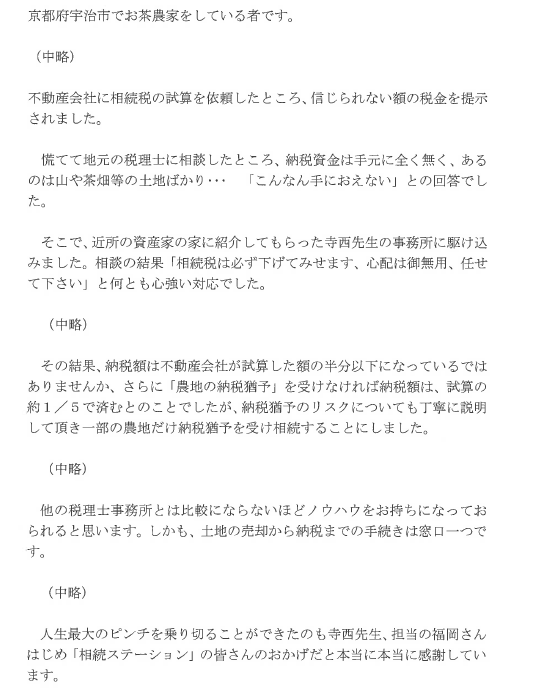 京都府宇治市でお茶農家をしている者です。

（中略）

不動産会社に相続税の試算を依頼したところ、信じられない額の税金を提示されました。

慌てて地元の税理士に相談したところ、納税資金は手元に全く無く、あるのは山や茶畑等の土地ばかり・・・　「こんなん手におえない」との回答でした。

そこで、近所の資産家の家に紹介してもらった寺西先生の事務所に駆け込みました。相談の結果「相続税は必ず下げてみせます、心配は御無用、任せて下さい」と何とも心強い対応でした。

（中略）

その結果、納税額は不動産会社が試算した額の半分以下になっているではありませんか、さらに「農地の納税猶予」を受けなければ納税額は、試算の約１／５で済むとのことでしたが、納税猶予のリスクについても丁寧に説明して頂き一部の農地だけ納税猶予を受け相続することにしました。

（中略）

他の税理士事務所とは比較にならないほどノウハウをお持ちになっておられると思います。しかも、土地の売却から納税までの手続きは窓口一つです。

（中略）

人生最大のピンチを乗り切ることができたのも寺西先生、担当の福岡さんはじめ「相続ステーション」の皆さんのおかげだと本当に本当に感謝しています。